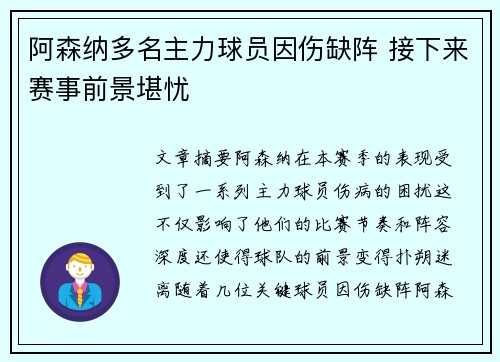 阿森纳多名主力球员因伤缺阵 接下来赛事前景堪忧

文章摘要阿森纳在本赛季的表现受到了一系列主力球员伤病的困扰这不仅影响了他们的比赛节奏和阵容深度还使得球队的前景变得扑朔迷离随着几位关键球员因伤缺阵阿森